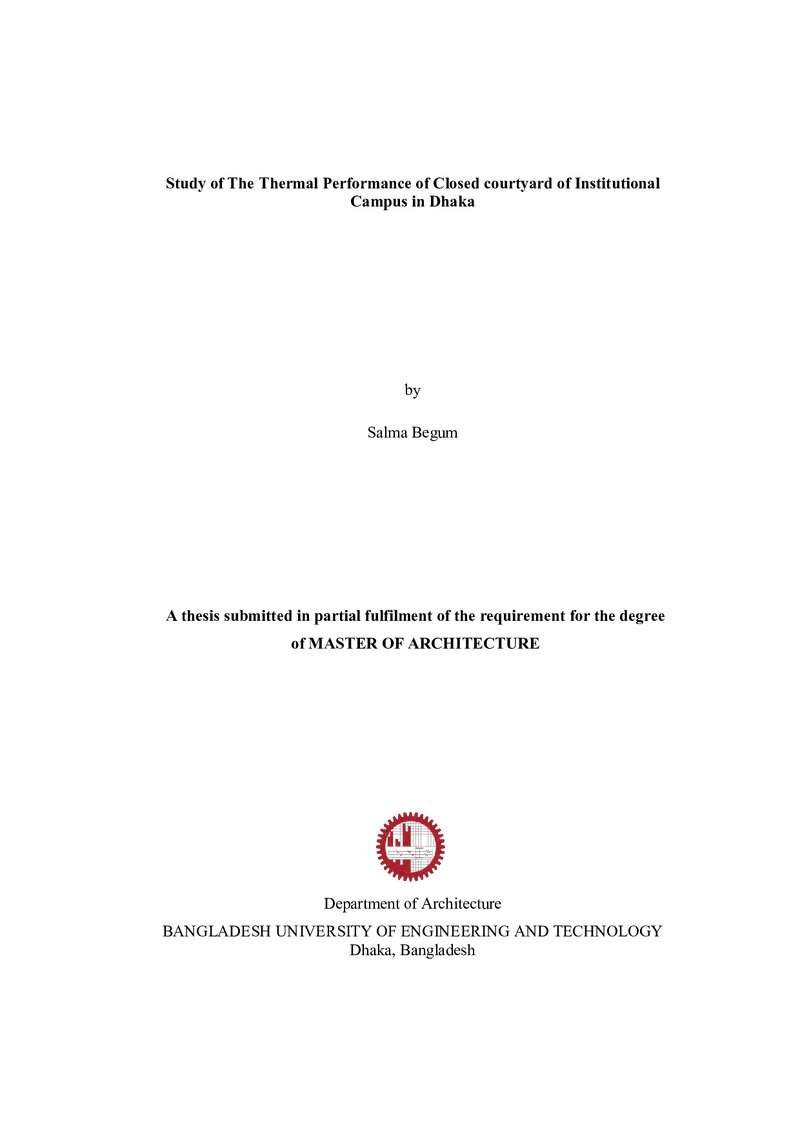 Study of The Thermal Performance of Closed courtyard of Institutional Campus in Dhaka

by

Salma Begum

A thesis submitted in partial fulfilment of the requirement for the degree of MASTER OF ARCHITECTURE

Department of Architecture

BANGLADESH UNIVERSITY OF ENGINEERING AND TECHNOLOGY
Dhaka, Bangladesh